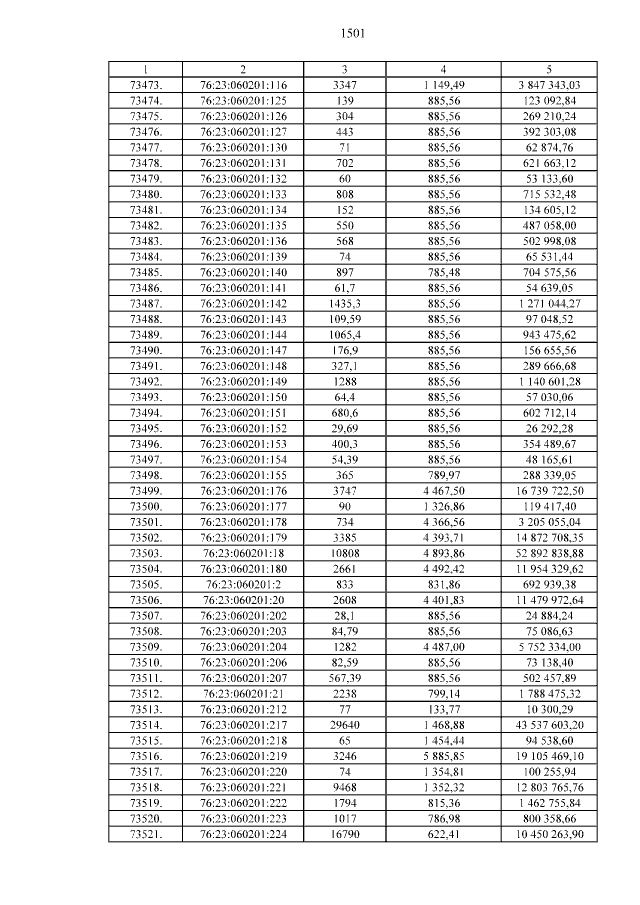 1501

| 1 | 2 | 3 | 4 | 5 |
|---|---|---|---|---|
| 73473. | 76:23:060201:116 | 3347 | 1 149,49 | 3 847 343,03 |
| 73474. | 76:23:060201:125 | 139 | 885,56 | 123 092,84 |
| 73475. | 76:23:060201:126 | 304 | 885,56 | 269 210,24 |
| 73476. | 76:23:060201:127 | 443 | 885,56 | 392 303,08 |
| 73477. | 76:23:060201:130 | 71 | 885,56 | 62 874,76 |
| 73478. | 76:23:060201:131 | 702 | 885,56 | 621 663,12 |
| 73479. | 76:23:060201:132 | 60 | 885,56 | 53 133,60 |
| 73480. | 76:23:060201:133 | 808 | 885,56 | 715 532,48 |
| 73481. | 76:23:060201:134 | 152 | 885,56 | 134 605,12 |
| 73482. | 76:23:060201:135 | 550 | 885,56 | 487 058,00 |
| 73483. | 76:23:060201:136 | 568 | 885,56 | 502 998,08 |
| 73484. | 76:23:060201:139 | 74 | 885,56 | 65 531,44 |
| 73485. | 76:23:060201:140 | 897 | 785,48 | 704 575,56 |
| 73486. | 76:23:060201:141 | 61,7 | 885,56 | 54 639,05 |
| 73487. | 76:23:060201:142 | 1435,3 | 885,56 | 1 271 044,27 |
| 73488. | 76:23:060201:143 | 109,59 | 885,56 | 97 048,52 |
| 73489. | 76:23:060201:144 | 1065,4 | 885,56 | 943 475,62 |
| 73490. | 76:23:060201:147 | 176,9 | 885,56 | 156 655,56 |
| 73491. | 76:23:060201:148 | 327,1 | 885,56 | 289 666,68 |
| 73492. | 76:23:060201:149 | 1288 | 885,56 | 1 140 601,28 |
| 73493. | 76:23:060201:150 | 64,4 | 885,56 | 57 030,06 |
| 73494. | 76:23:060201:151 | 680,6 | 885,56 | 602 712,14 |
| 73495. | 76:23:060201:152 | 29,69 | 885,56 | 26 292,28 |
| 73496. | 76:23:060201:153 | 400,3 | 885,56 | 354 489,67 |
| 73497. | 76:23:060201:154 | 54,39 | 885,56 | 48 165,61 |
| 73498. | 76:23:060201:155 | 365 | 789,97 | 288 339,05 |
| 73499. | 76:23:060201:176 | 3747 | 4 467,50 | 16 739 722,50 |
| 73500. | 76:23:060201:177 | 90 | 1 326,86 | 119 417,40 |
| 73501. | 76:23:060201:178 | 734 | 4 366,56 | 3 205 055,04 |
| 73502. | 76:23:060201:179 | 3385 | 4 393,71 | 14 872 708,35 |
| 73503. | 76:23:060201:18 | 10808 | 4 893,86 | 52 892 838,88 |
| 73504. | 76:23:060201:180 | 2661 | 4 492,42 | 11 954 329,62 |
| 73505. | 76:23:060201:2 | 833 | 831,86 | 692 939,38 |
| 73506. | 76:23:060201:20 | 2608 | 4 401,83 | 11 479 972,64 |
| 73507. | 76:23:060201:202 | 28,1 | 885,56 | 24 884,24 |
| 73508. | 76:23:060201:203 | 84,79 | 885,56 | 75 086,63 |
| 73509. | 76:23:060201:204 | 1282 | 4 487,00 | 5 752 334,00 |
| 73510. | 76:23:060201:206 | 82,59 | 885,56 | 73 138,40 |
| 73511. | 76:23:060201:207 | 567,39 | 885,56 | 502 457,89 |
| 73512. | 76:23:060201:21 | 2238 | 799,14 | 1 788 475,32 |
| 73513. | 76:23:060201:212 | 77 | 133,77 | 10 300,29 |
| 73514. | 76:23:060201:217 | 29640 | 1 468,88 | 43 537 603,20 |
| 73515. | 76:23:060201:218 | 65 | 1 454,44 | 94 538,60 |
| 73516. | 76:23:060201:219 | 3246 | 5 885,85 | 19 105 469,10 |
| 73517. | 76:23:060201:220 | 74 | 1 354,81 | 100 255,94 |
| 73518. | 76:23:060201:221 | 9468 | 1 352,32 | 12 803 765,76 |
| 73519. | 76:23:060201:222 | 1794 | 815,36 | 1 462 755,84 |
| 73520. | 76:23:060201:223 | 1017 | 786,98 | 800 358,66 |
| 73521. | 76:23:060201:224 | 16790 | 622,41 | 10 450 263,90 |